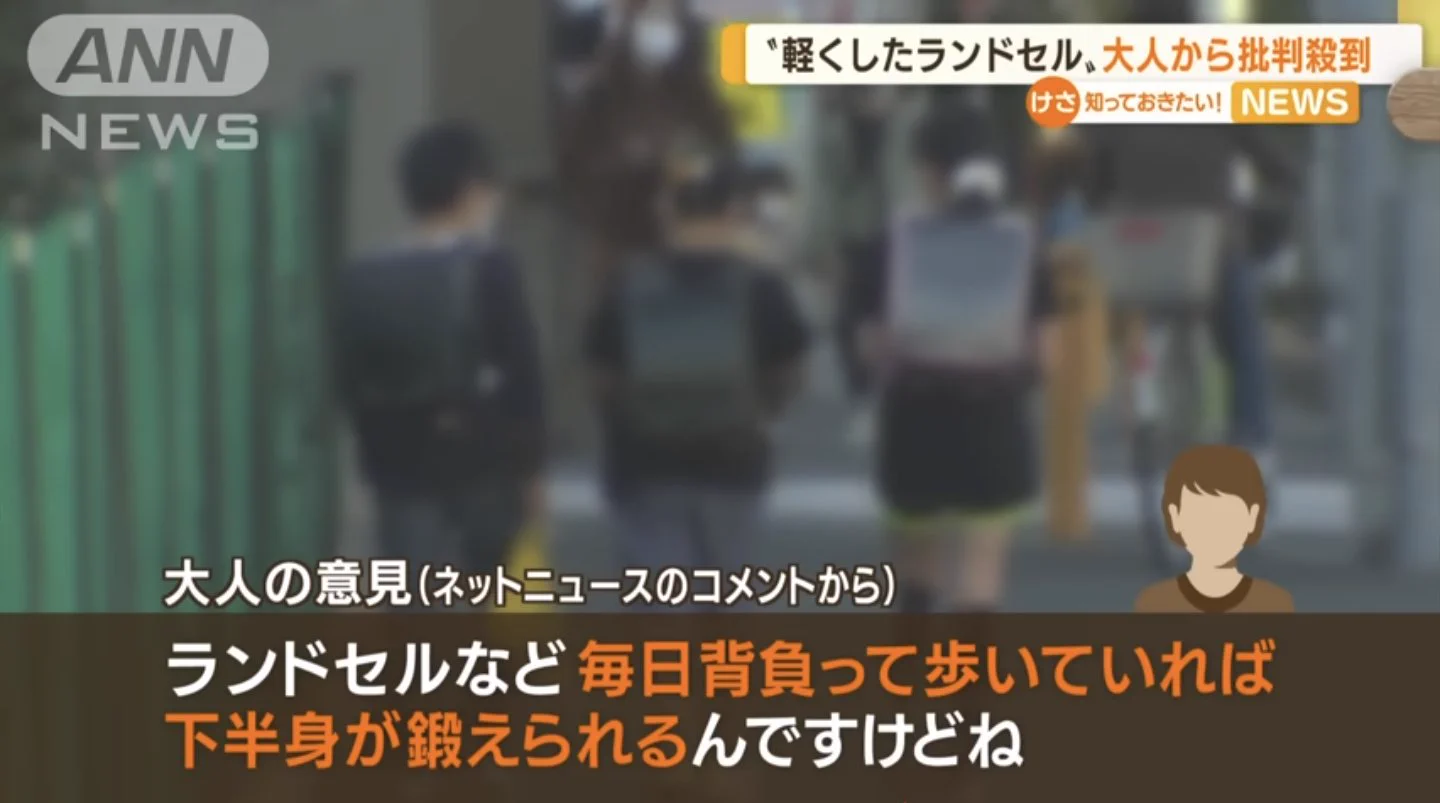 ANN NEWS

〝軽くしたランドセル〟大人から批判殺到

けさ 知っておきたい! NEWS

大人の意見(ネットニュースのコメントから)

ランドセルなど 毎日背負って歩いていれば
下半身が鍛えられるんですけどね